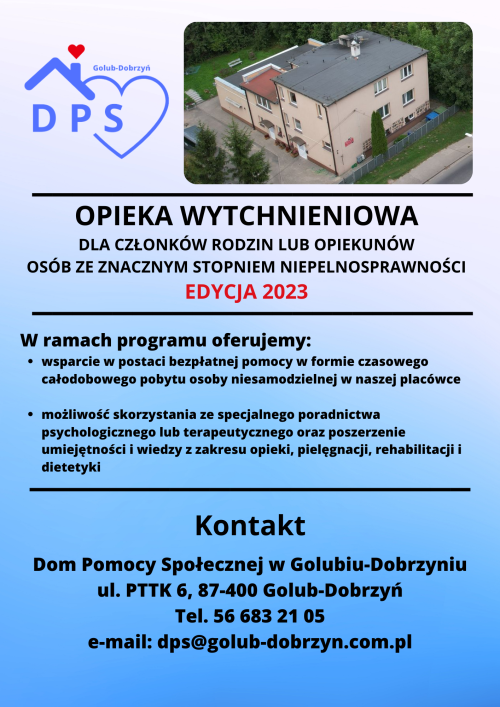 Golub-Dobrzyń
DPS

OPIEKA WYTCHNIENIOWA
DLA CZŁONKÓW RODZIN LUB OPIEKUNÓW
OSÓB ZE ZNACZNYM STOPNIEM NIEPEŁNOSPRAWNOŚCI
EDYCJA 2023

W ramach programu oferujemy:
• wsparcie w postaci bezpłatnej pomocy w formie czasowego całodobowego pobytu osoby niesamodzielnej w naszej placówce

• możliwość skorzystania ze specjalnego poradnictwa psychologicznego lub terapeutycznego oraz poszerzenie umiejętności i wiedzy z zakresu opieki, pielęgnacji, rehabilitacji i dietetyki

Kontakt

Dom Pomocy Społecznej w Golubiu-Dobrzyniu
ul. PTTK 6, 87-400 Golub-Dobrzyń
Tel. 56 683 21 05
e-mail: dps@golub-dobrzyn.com.pl